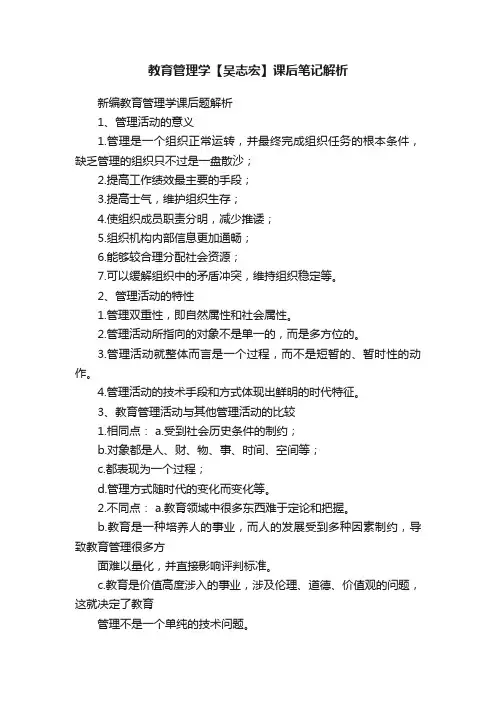 教育管理学【吴志宏】课后笔记解析

新编教育管理学课后题解析

1、管理活动的意义

1.管理是一个组织正常运转，并最终完成组织任务的根本条件，缺乏管理的组织只不过是一盘散沙；

2.提高工作绩效最主要的手段；

3.提高士气，维护组织生存；

4.使组织成员职责分明，减少推诿；

5.组织机构内部信息更加通畅；

6.能够较合理分配社会资源；

7.可以缓解组织中的矛盾冲突，维持组织稳定等。

2、管理活动的特性

1.管理双重性，即自然属性和社会属性。

2.管理活动所指向的对象不是单一的，而是多方位的。

3.管理活动就整体而言是一个过程，而不是短暂的、暂时性的动作。

4.管理活动的技术手段和方式体现出鲜明的时代特征。

3、教育管理活动与其他管理活动的比较

1.相同点： a.受到社会历史条件的制约；

b.对象都是人、财、物、事、时间、空间等；

c.都表现为一个过程；

d.管理方式随时代的变化而变化等。

2.不同点： a.教育领域中很多东西难于定论和把握。

b.教育是一种培养人的事业，而人的发展受到多种因素制约，导致教育管理很多方

面难以量化，并直接影响评判标准。

c.教育是价值高度涉入的事业，涉及伦理、道德、价值观的问题，这就决定了教育

管理不是一个单纯的技术问题。